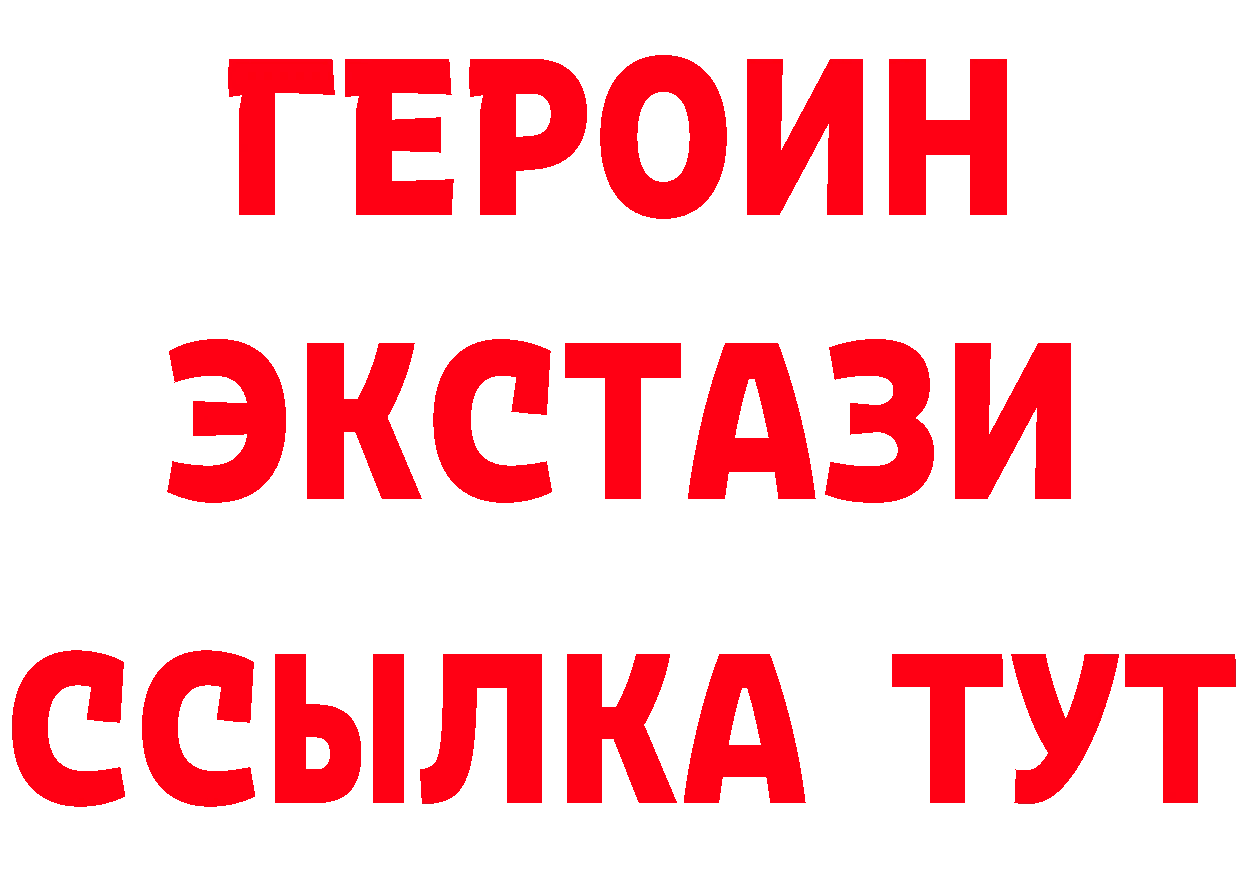 ГЕРОИН
ЭКСТАЗИ
ССЫЛКА ТУТ